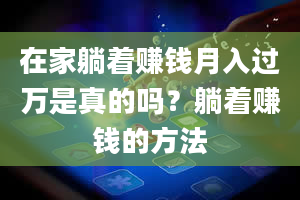 在家躺着赚钱月入过万是真的吗？躺着赚钱的方法